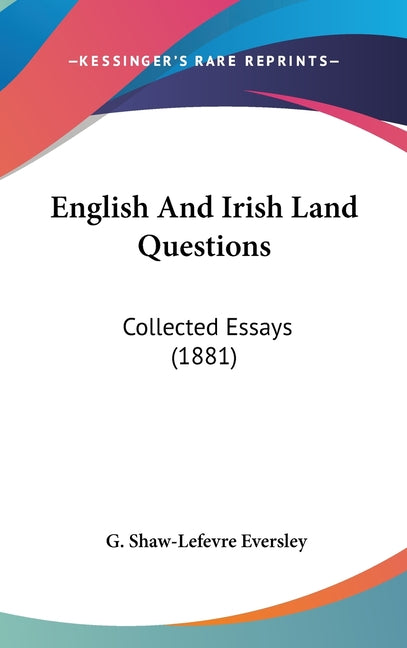 —KESSINGER'S RARE REPRINTS—

English And Irish Land Questions

Collected Essays (1881)

G. Shaw-Lefevre Eversley